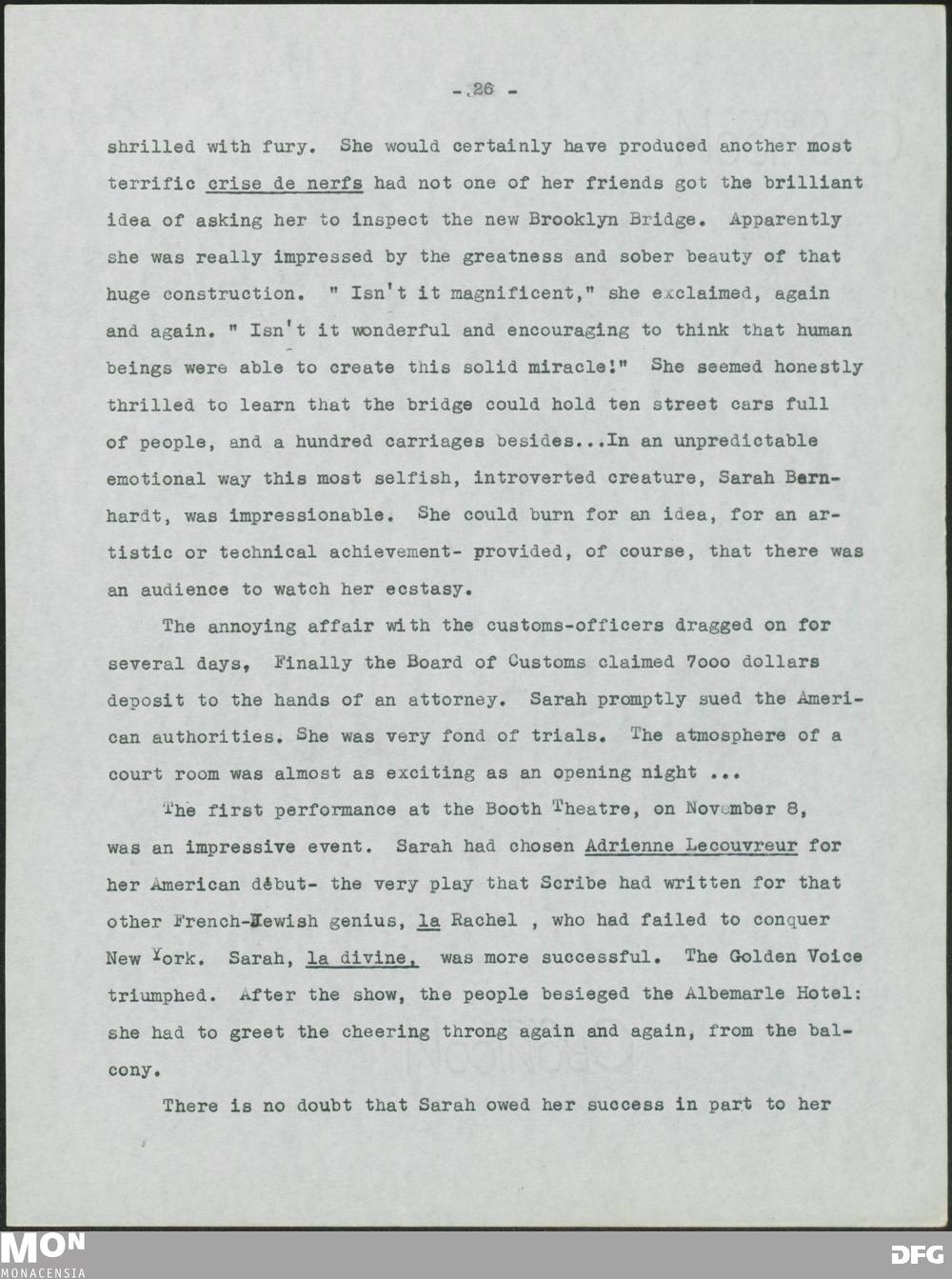 - 26 -

shrilled with fury. She would certainly have produced another most terrific crise de nerfs had not one of her friends got the brilliant idea of asking her to inspect the new Brooklyn Bridge. Apparently she was really impressed by the greatness and sober beauty of that huge construction. " Isn't it magnificent," she exclaimed, again and again. " Isn't it wonderful and encouraging to think that human beings were able to create this solid miracle!" She seemed honestly thrilled to learn that the bridge could hold ten street cars full of people, and a hundred carriages besides...In an unpredictable emotional way this most selfish, introverted creature, Sarah Bernhardt, was impressionable. She could burn for an idea, for an artistic or technical achievement- provided, of course, that there was an audience to watch her ecstasy.

The annoying affair with the customs-officers dragged on for several days, Finally the Board of Customs claimed 7ooo dollars deposit to the hands of an attorney. Sarah promptly sued the American authorities. She was very fond of trials. The atmosphere of a court room was almost as exciting as an opening night ...

The first performance at the Booth Theatre, on November 8, was an impressive event. Sarah had chosen Adrienne Lecouvreur for her American début- the very play that Scribe had written for that other French-Jewish genius, la Rachel , who had failed to conquer New York. Sarah, la divine, was more successful. The Golden Voice triumphed. After the show, the people besieged the Albemarle Hotel: she had to greet the cheering throng again and again, from the balcony.

There is no doubt that Sarah owed her success in part to her

MON
MONACENSIA

DFG